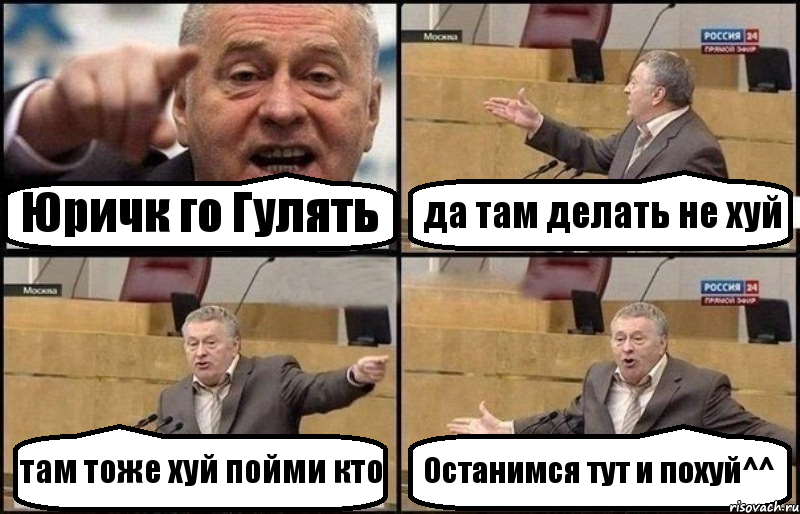 Юричк го Гулять

Москва
РОССИЯ 24
ПРЯМОЙ ЭФИР
да там делать не хуй

Москва
там тоже хуй пойми кто

РОССИЯ 24
ПРЯМОЙ ЭФИР
Останимся тут и похуй^^

risovach.ru